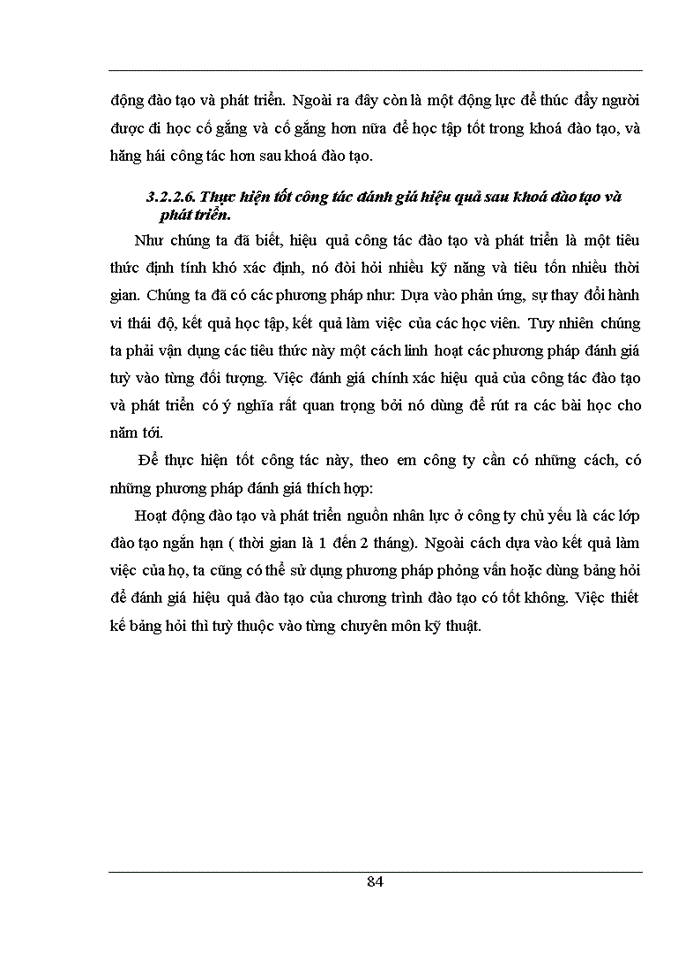 động đào tạo và phát triển. Ngoài ra đây còn là một động lực để thúc đẩy người được đi học cố gắng và cố gắng hơn nữa để học tập tốt trong khoá đào tạo, và hăng hái công tác hơn sau khoá đào tạo.

3.2.2.6. Thực hiện tốt công tác đánh giá hiệu quả sau khoá đào tạo và phát triển.

Như chúng ta đã biết, hiệu quả công tác đào tạo và phát triển là một tiêu thức định tính khó xác định, nó đòi hỏi nhiều kỹ năng và tiêu tốn nhiều thời gian. Chúng ta đã có các phương pháp như: Dựa vào phản ứng, sự thay đổi hành vi thái độ, kết quả học tập, kết quả làm việc của các học viên. Tuy nhiên chúng ta phải vận dụng các tiêu thức này một cách linh hoạt các phương pháp đánh giá tuỳ vào từng đối tượng. Việc đánh giá chính xác hiệu quả của công tác đào tạo và phát triển có ý nghĩa rất quan trọng bởi nó dùng để rút ra các bài học cho năm tới.

Để thực hiện tốt công tác này, theo em công ty cần có những cách, có những phương pháp đánh giá thích hợp:

Hoạt động đào tạo và phát triển nguồn nhân lực ở công ty chủ yếu là các lớp đào tạo ngắn hạn ( thời gian là 1 đến 2 tháng). Ngoài cách dựa vào kết quả làm việc của họ, ta cũng có thể sử dụng phương pháp phỏng vấn hoặc dùng bảng hỏi để đánh giá hiệu quả đào tạo của chương trình đào tạo có tốt không. Việc thiết kế bảng hỏi thì tuỳ thuộc vào từng chuyên môn kỹ thuật.

84